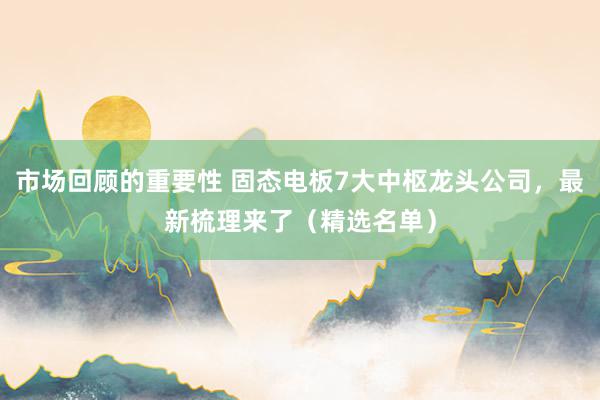 市场回顾的重要性 固态电板7大中枢龙头公司，最新梳理来了（精选名单）